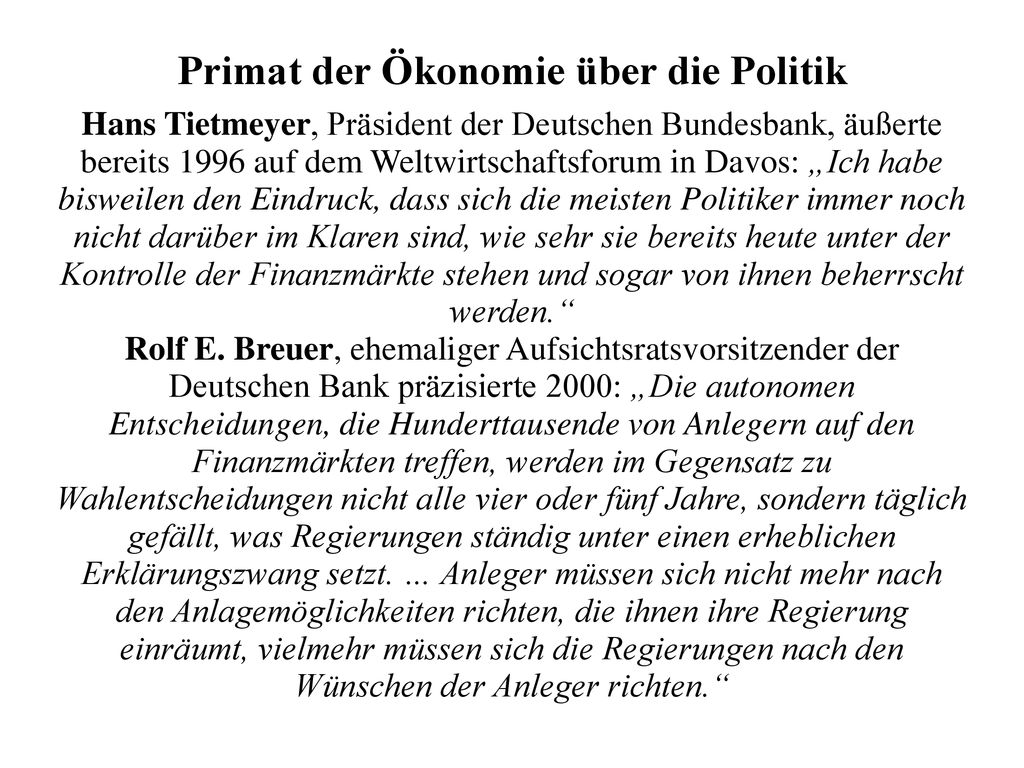 Primat der Ökonomie über die Politik

Hans Tietmeyer, Präsident der Deutschen Bundesbank, äußerte bereits 1996 auf dem Weltwirtschaftsforum in Davos: „Ich habe bisweilen den Eindruck, dass sich die meisten Politiker immer noch nicht darüber im Klaren sind, wie sehr sie bereits heute unter der Kontrolle der Finanzmärkte stehen und sogar von ihnen beherrscht werden.“

Rolf E. Breuer, ehemaliger Aufsichtsratsvorsitzender der Deutschen Bank präzisierte 2000: „Die autonomen Entscheidungen, die Hunderttausende von Anlegern auf den Finanzmärkten treffen, werden im Gegensatz zu Wahlentscheidungen nicht alle vier oder fünf Jahre, sondern täglich gefällt, was Regierungen ständig unter einen erheblichen Erklärungszwang setzt. … Anleger müssen sich nicht mehr nach den Anlagemöglichkeiten richten, die ihnen ihre Regierung einräumt, vielmehr müssen sich die Regierungen nach den Wünschen der Anleger richten.“